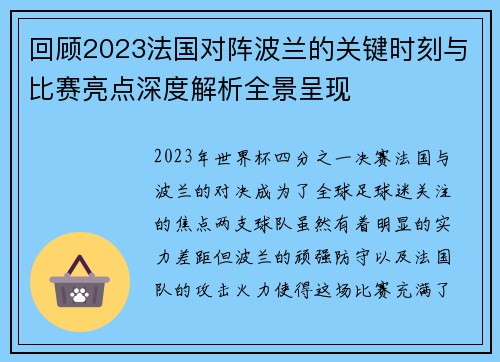 回顾2023法国对阵波兰的关键时刻与比赛亮点深度解析全景呈现

2023年世界杯四分之一决赛法国与波兰的对决成为了全球足球迷关注的焦点两支球队虽然有着明显的实力差距但波兰的顽强防守以及法国队的攻击火力使得这场比赛充满了